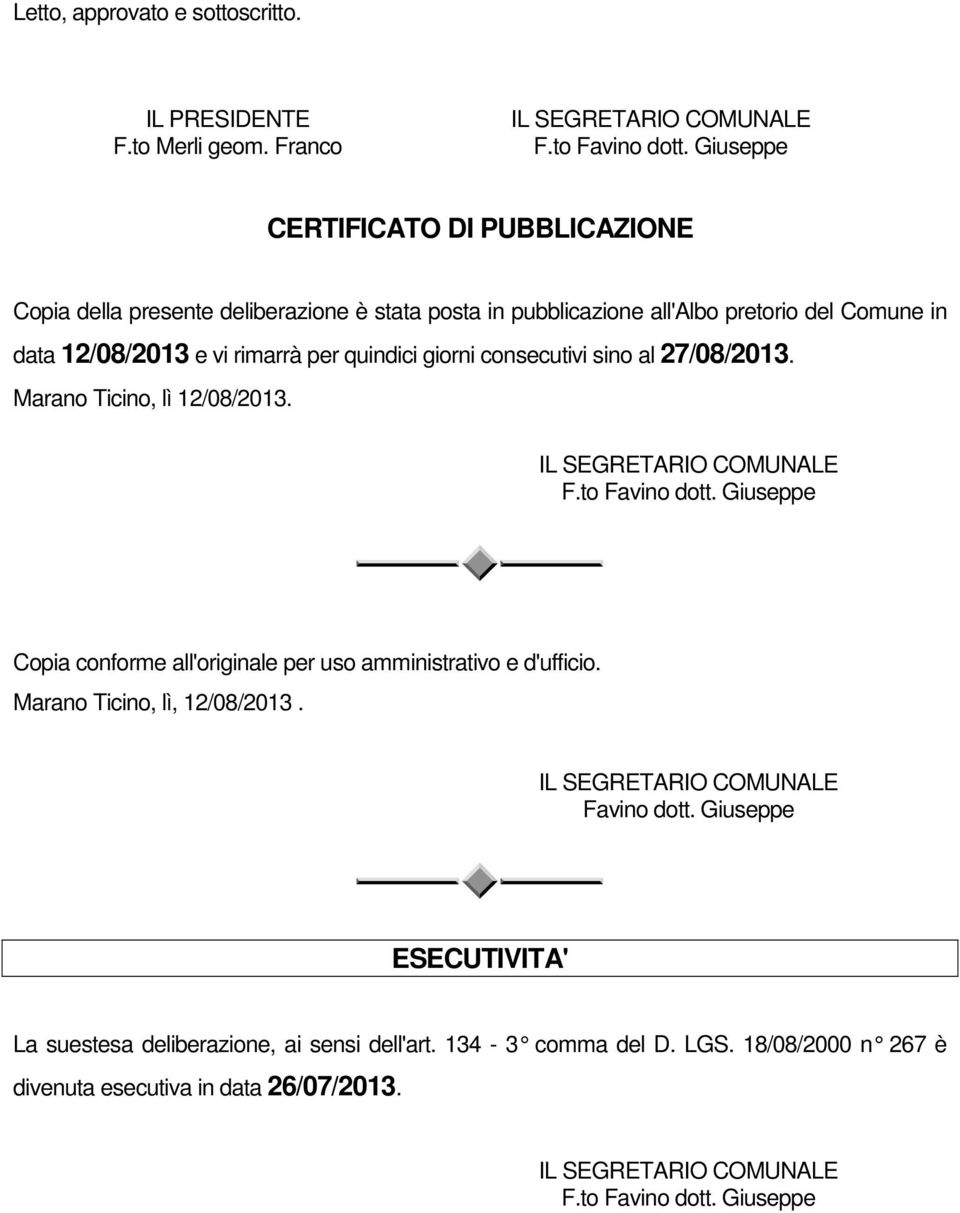 Letto, approvato e sottoscritto.

IL PRESIDENTE
F.to Merli geom. Franco

IL SEGRETARIO COMUNALE
F.to Favino dott. Giuseppe

CERTIFICATO DI PUBBLICAZIONE

Copia della presente deliberazione è stata posta in pubblicazione all'Albo pretorio del Comune in data 12/08/2013 e vi rimarrà per quindici giorni consecutivi sino al 27/08/2013.

Marano Ticino, lì 12/08/2013.

IL SEGRETARIO COMUNALE
F.to Favino dott. Giuseppe

Copia conforme all'originale per uso amministrativo e d'ufficio.

Marano Ticino, lì, 12/08/2013 .

IL SEGRETARIO COMUNALE
Favino dott. Giuseppe

ESECUTIVITA'

La suestesa deliberazione, ai sensi dell'art. 134 - 3° comma del D. LGS. 18/08/2000 n° 267 è divenuta esecutiva in data 26/07/2013.

IL SEGRETARIO COMUNALE
F.to Favino dott. Giuseppe